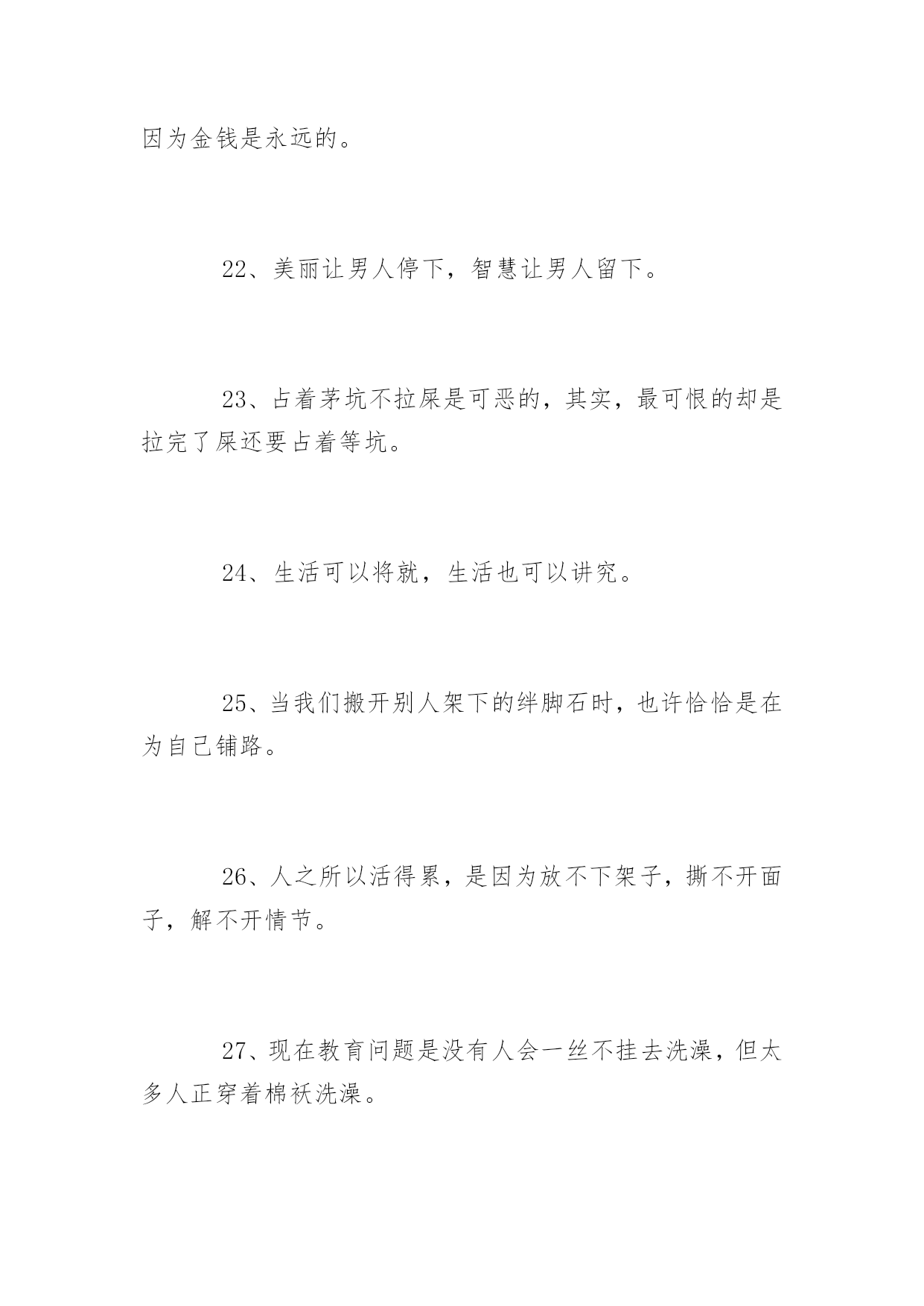 因为金钱是永远的。

22、美丽让男人停下，智慧让男人留下。

23、占着茅坑不拉屎是可恶的，其实，最可恨的却是拉完了屎还要占着等坑。

24、生活可以将就，生活也可以讲究。

25、当我们搬开别人架下的绊脚石时，也许恰恰是在为自己铺路。

26、人之所以活得累，是因为放不下架子，撕不开面子，解不开情节。

27、现在教育问题是没有人会一丝不挂去洗澡，但太多人正穿着棉袄洗澡。